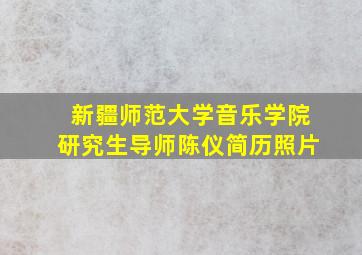 新疆师范大学音乐学院
研究生导师陈仪简历照片